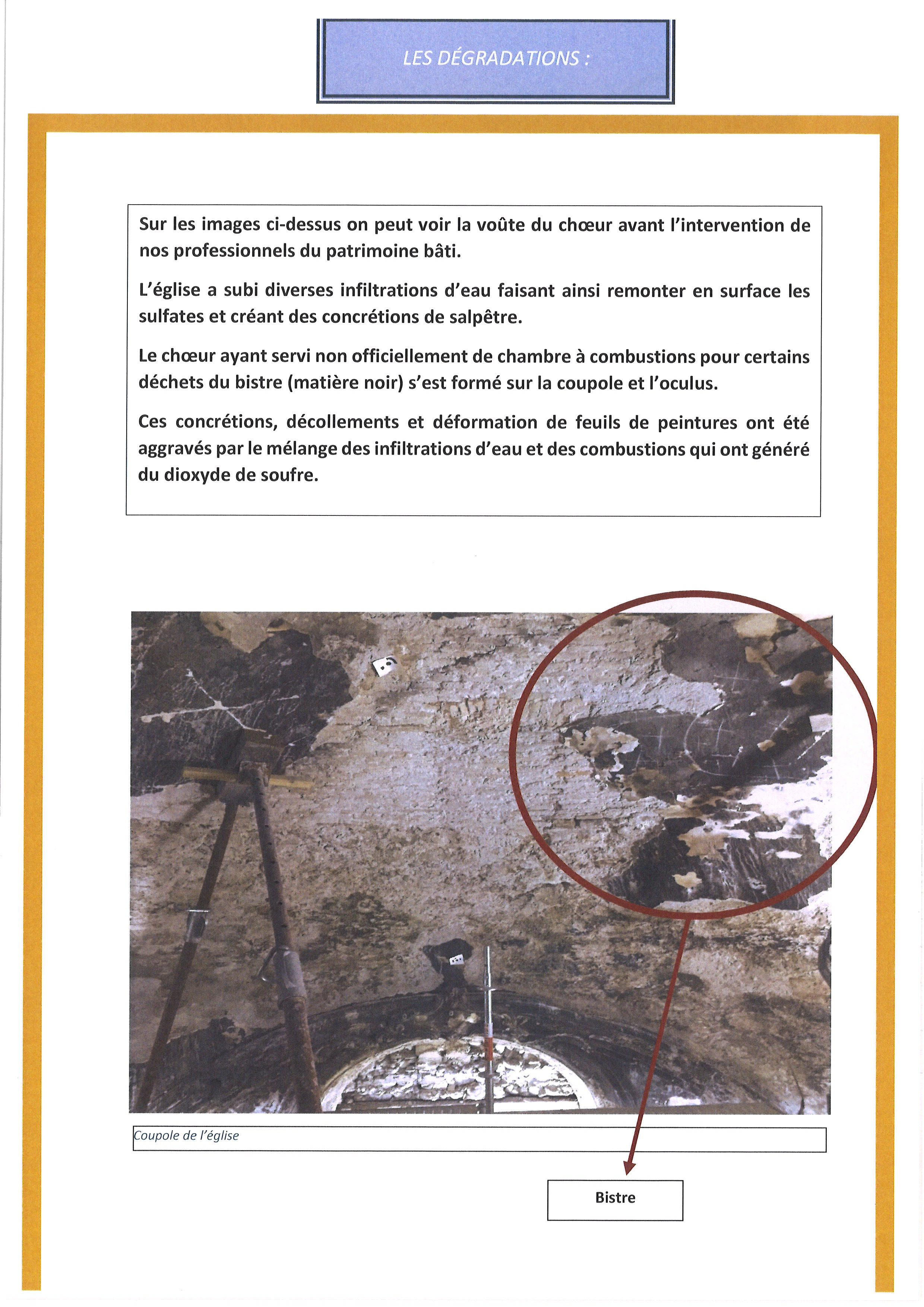 LES DÉGRADATIONS :

Sur les images ci-dessus on peut voir la voûte du chœur avant l'intervention de nos professionnels du patrimoine bâti.

L'église a subi diverses infiltrations d'eau faisant ainsi remonter en surface les sulfates et créant des concrétions de salpêtre.

Le chœur ayant servi non officiellement de chambre à combustions pour certains déchets du bistre (matière noir) s'est formé sur la coupole et l'oculus.

Ces concrétions, décollements et déformation de feuils de peintures ont été aggravés par le mélange des infiltrations d'eau et des combustions qui ont généré du dioxyde de soufre.

Coupole de l'église

Bistre